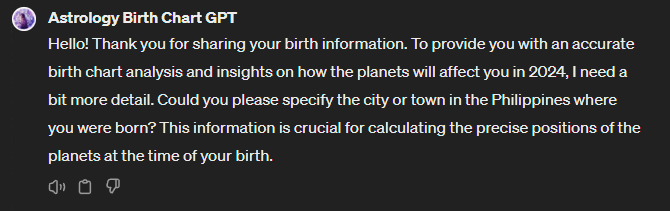 Astrology Birth Chart GPT

Hello! Thank you for sharing your birth information. To provide you with an accurate birth chart analysis and insights on how the planets will affect you in 2024, I need a bit more detail. Could you please specify the city or town in the Philippines where you were born? This information is crucial for calculating the precise positions of the planets at the time of your birth.